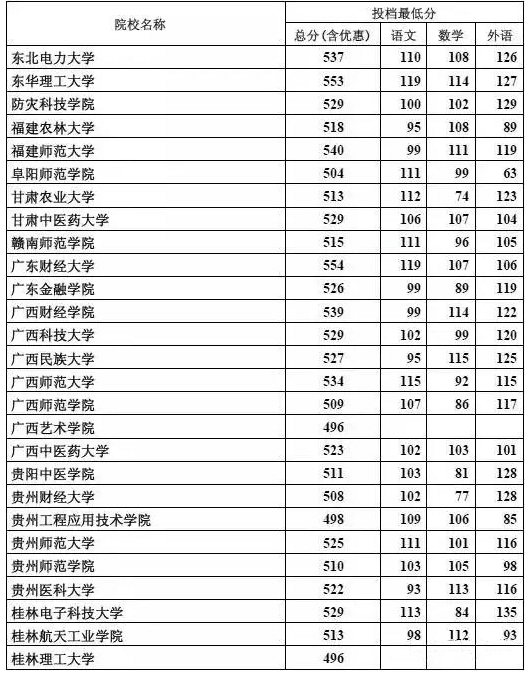 | 院校名称 | 投档最低分 | | | |
|---|---|---|---|---|
| | 总分(含优惠) | 语文 | 数学 | 外语 |
| 东北电力大学 | 537 | 110 | 108 | 126 |
| 东华理工大学 | 553 | 119 | 114 | 127 |
| 防灾科技学院 | 529 | 100 | 102 | 129 |
| 福建农林大学 | 518 | 95 | 108 | 89 |
| 福建师范大学 | 540 | 99 | 111 | 119 |
| 阜阳师范学院 | 504 | 111 | 99 | 63 |
| 甘肃农业大学 | 513 | 112 | 74 | 123 |
| 甘肃中医药大学 | 529 | 106 | 107 | 104 |
| 赣南师范学院 | 515 | 111 | 96 | 105 |
| 广东财经大学 | 554 | 119 | 107 | 106 |
| 广东金融学院 | 526 | 99 | 89 | 119 |
| 广西财经学院 | 539 | 99 | 114 | 122 |
| 广西科技大学 | 529 | 102 | 99 | 120 |
| 广西民族大学 | 527 | 95 | 115 | 125 |
| 广西师范大学 | 534 | 115 | 92 | 115 |
| 广西师范学院 | 509 | 107 | 86 | 117 |
| 广西艺术学院 | 496 | | | |
| 广西中医药大学 | 523 | 102 | 103 | 101 |
| 贵阳中医学院 | 511 | 103 | 81 | 128 |
| 贵州财经大学 | 508 | 102 | 77 | 128 |
| 贵州工程应用技术学院 | 498 | 109 | 106 | 85 |
| 贵州师范大学 | 525 | 111 | 101 | 116 |
| 贵州师范学院 | 510 | 103 | 105 | 98 |
| 贵州医科大学 | 522 | 93 | 113 | 116 |
| 桂林电子科技大学 | 529 | 113 | 84 | 135 |
| 桂林航天工业学院 | 513 | 98 | 112 | 93 |
| 桂林理工大学 | 496 | | | |